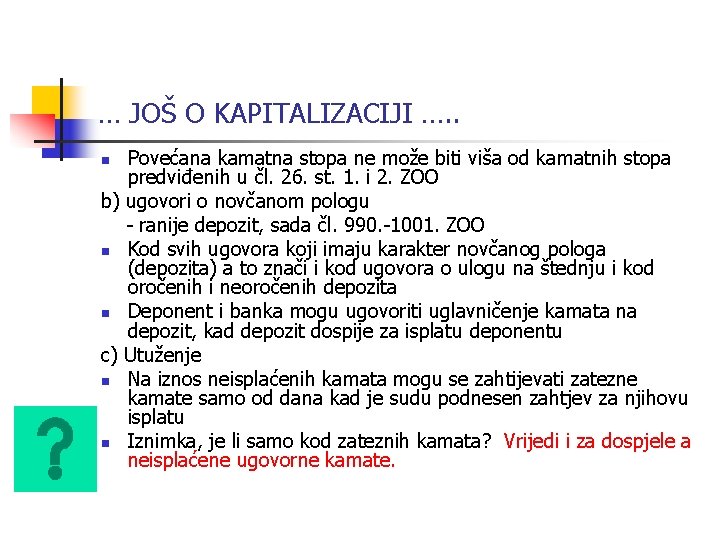 ... JOŠ O KAPITALIZACIJI .....

Povećana kamatna stopa ne može biti viša od kamatnih stopa predviđenih u čl. 26. st. 1. i 2. ZOO

b) ugovori o novčanom pologu

- ranije depozit, sada čl. 990.-1001. ZOO

Kod svih ugovora koji imaju karakter novčanog pologa (depozita) a to znači i kod ugovora o ulogu na štednju i kod oročenih i neoročenih depozita

Deponent i banka mogu ugovoriti uglavničenje kamata na depozit, kad depozit dospije za isplatu deponentu

c) Utuženje

Na iznos neisplaćenih kamata mogu se zahtijevati zatezne kamate samo od dana kad je sudu podnesen zahtjev za njihovu isplatu

Iznimka, je li samo kod zateznih kamata? Vrijedi i za dospjele a neisplaćene ugovorne kamate.

?